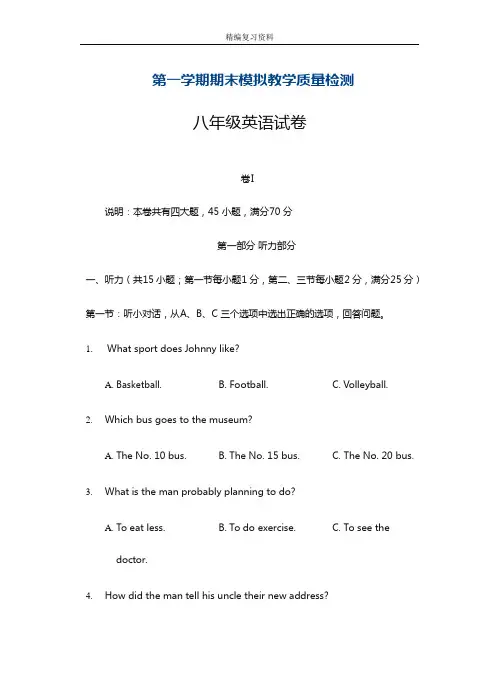 精编复习资料

第一学期期末模拟教学质量检测

八年级英语试卷

卷I

说明：本卷共有四大题，45 小题，满分70 分

第一部分 听力部分

一、听力（共15 小题；第一节每小题1 分，第二、三节每小题2 分，满分25 分）

第一节：听小对话，从A、B、C 三个选项中选出正确的选项，回答问题。

1. What sport does Johnny like?

A. Basketball. B. Football. C. Volleyball.

2. Which bus goes to the museum?

A. The No. 10 bus. B. The No. 15 bus. C. The No. 20 bus.

3. What is the man probably planning to do?

A. To eat less. B. To do exercise. C. To see the doctor.

4. How did the man tell his uncle their new address?